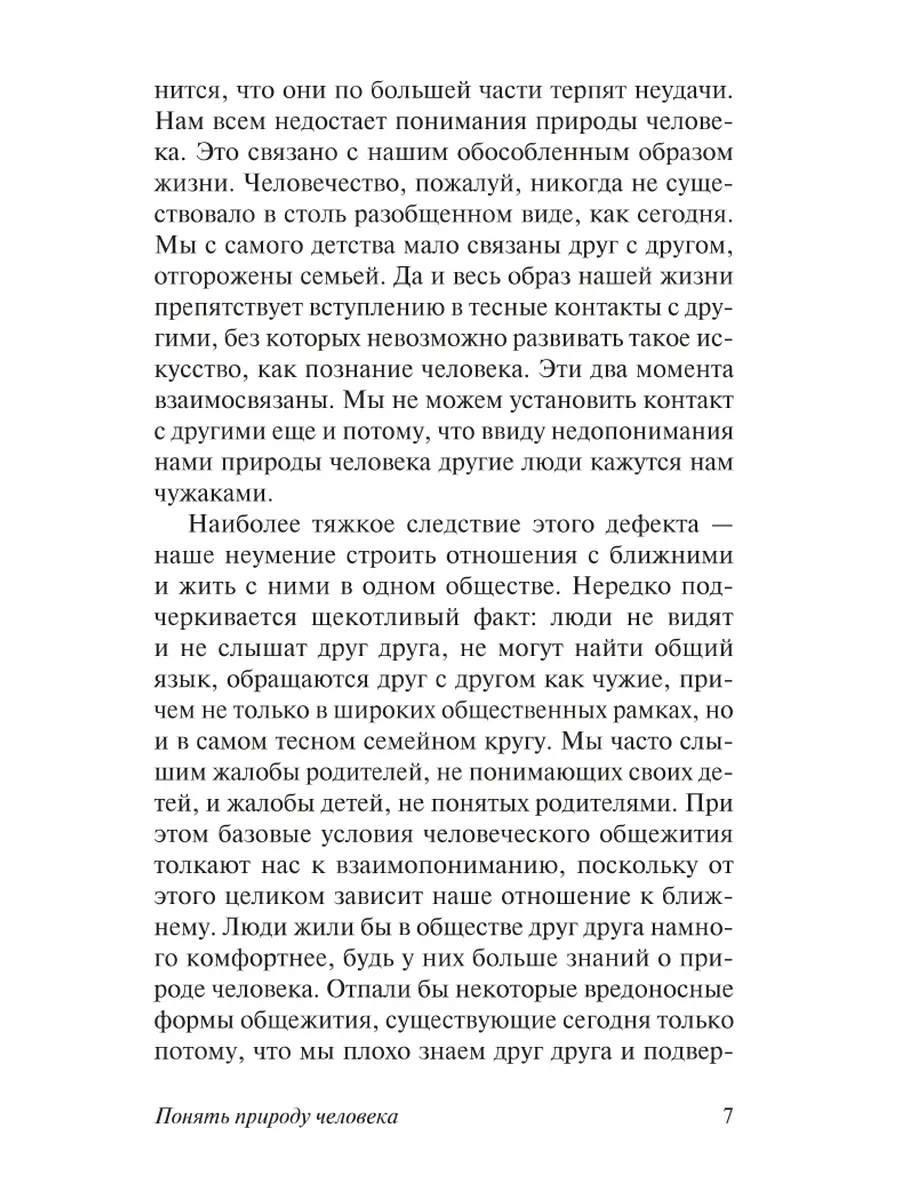 нится, что они по большей части терпят неудачи. Нам всем недостает понимания природы человека. Это связано с нашим обособленным образом жизни. Человечество, пожалуй, никогда не существовало в столь разобщенном виде, как сегодня. Мы с самого детства мало связаны друг с другом, отгорожены семьей. Да и весь образ нашей жизни препятствует вступлению в тесные контакты с другими, без которых невозможно развивать такое искусство, как познание человека. Эти два момента взаимосвязаны. Мы не можем установить контакт с другими еще и потому, что ввиду недопонимания нами природы человека другие люди кажутся нам чужаками.

Наиболее тяжкое следствие этого дефекта — наше неумение строить отношения с ближними и жить с ними в одном обществе. Нередко подчеркивается щекотливый факт: люди не видят и не слышат друг друга, не могут найти общий язык, обращаются друг с другом как чужие, причем не только в широких общественных рамках, но и в самом тесном семейном кругу. Мы часто слышим жалобы родителей, не понимающих своих детей, и жалобы детей, не понятых родителями. При этом базовые условия человеческого общежития толкают нас к взаимопониманию, поскольку от этого целиком зависит наше отношение к ближнему. Люди жили бы в обществе друг друга намного комфортнее, будь у них больше знаний о природе человека. Отпали бы некоторые вредоносные формы общежития, существующие сегодня только потому, что мы плохо знаем друг друга и подвер-

Понять природу человека 7